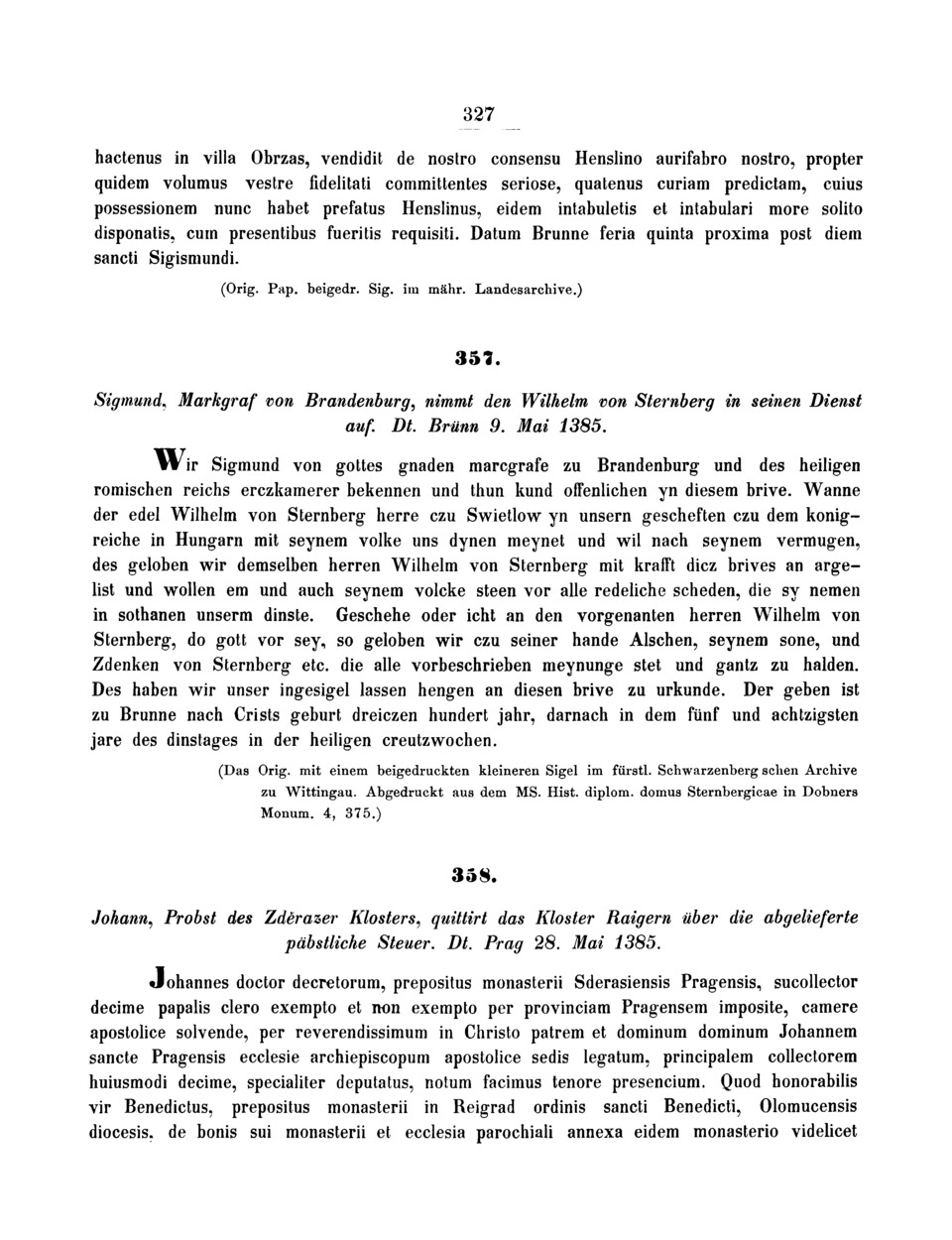 327

hactenus in villa Obrzas, vendidit de nostro consensu Henslino aurifabro nostro, propter quidem volumus vestre fidelitati committentes seriose, quatenus curiam predictam, cuius possessionem nunc habet prefatus Henslinus, eidem intabuletis et intabulari more solito disponatis, cum presentibus fueritis requisiti. Datum Brunne feria quinta proxima post diem sancti Sigismundi.

(Orig. Pap. beigedr. Sig. im mähr. Landesarchive.)

357.

Sigmund, Markgraf von Brandenburg, nimmt den Wilhelm von Sternberg in seinen Dienst auf. Dt. Brünn 9. Mai 1385.

Wir Sigmund von gottes gnaden marcgrafe zu Brandenburg und des heiligen romischen reichs erczkamerer bekennen und thun kund offenlichen yn diesem brive. Wanne der edel Wilhelm von Sternberg herre czu Swietlow yn unsern gescheften czu dem konigreiche in Hungarn mit seynem volke uns dynen meynet und wil nach seynem vermugen, des geloben wir demselben herren Wilhelm von Sternberg mit krafft dicz brives an argelist und wollen em und auch seynem volcke steen vor alle redeliche scheden, die sy nemen in sothanen unserm dinste. Geschehe oder icht an den vorgenanten herren Wilhelm von Sternberg, do gott vor sey, so geloben wir czu seiner hande Alschen, seynem sone, und Zdenken von Sternberg etc. die alle vorbeschrieben meynunge stet und gantz zu halden. Des haben wir unser ingesigel lassen hengen an diesen brive zu urkunde. Der geben ist zu Brunne nach Crists geburt dreiczen hundert jahr, darnach in dem fünf und achtzigsten jare des dinstages in der heiligen creutzwochen.

(Das Orig. mit einem beigedruckten kleineren Sigel im fürstl. Schwarzenberg schen Archive zu Wittingau. Abgedruckt aus dem MS. Hist. diplom. domus Sternbergicae in Dobners Monum. 4, 375.)

358.

Johann, Probst des Zděrazer Klosters, quittirt das Kloster Raigern über die abgelieferte päbstliche Steuer. Dt. Prag 28. Mai 1385.

Johannes doctor decretorum, prepositus monasterii Sderasiensis Pragensis, sucollector decime papalis clero exempto et non exempto per provinciam Pragensem imposite, camere apostolice solvende, per reverendissimum in Christo patrem et dominum dominum Johannem sancte Pragensis ecclesie archiepiscopum apostolice sedis legatum, principalem collectorem huiusmodi decime, specialiter deputatus, notum facimus tenore presencium. Quod honorabilis vir Benedictus, prepositus monasterii in Reigrad ordinis sancti Benedicti, Olomucensis diocesis, de bonis sui monasterii et ecclesia parochiali annexa eidem monasterio videlicet